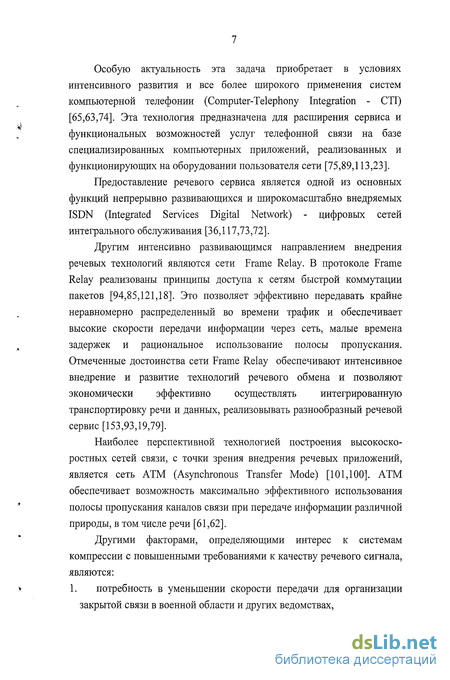 7

Особую актуальность эта задача приобретает в условиях интенсивного развития и все более широкого применения систем компьютерной телефонии (Computer-Telephony Integration - CTI) [65,63,74]. Эта технология предназначена для расширения сервиса и функциональных возможностей услуг телефонной связи на базе специализированных компьютерных приложений, реализованных и функционирующих на оборудовании пользователя сети [75,89,113,23].

Предоставление речевого сервиса является одной из основных функций непрерывно развивающихся и широкомасштабно внедряемых ISDN (Integrated Services Digital Network) - цифровых сетей интегрального обслуживания [36,117,73,72].

Другим интенсивно развивающимся направлением внедрения речевых технологий являются сети Frame Relay. В протоколе Frame Relay реализованы принципы доступа к сетям быстрой коммутации пакетов [94,85,121,18]. Это позволяет эффективно передавать крайне неравномерно распределенный во времени трафик и обеспечивает высокие скорости передачи информации через сеть, малые времена задержек и рациональное использование полосы пропускания. Отмеченные достоинства сети Frame Relay обеспечивают интенсивное внедрение и развитие технологий речевого обмена и позволяют экономически эффективно осуществлять интегрированную транспортировку речи и данных, реализовывать разнообразный речевой сервис [153,93,19,79].

Наиболее перспективной технологией построения высокоскоростных сетей связи, с точки зрения внедрения речевых приложений, является сеть ATM (Asynchronous Transfer Mode) [101,100]. ATM обеспечивает возможность максимально эффективного использования полосы пропускания каналов связи при передаче информации различной природы, в том числе речи [61,62].

Другими факторами, определяющими интерес к системам компрессии с повышенными требованиями к качеству речевого сигнала, являются:

1. потребность в уменьшении скорости передачи для организации закрытой связи в военной области и других ведомствах,

dsLib.net
библиотека диссертаций